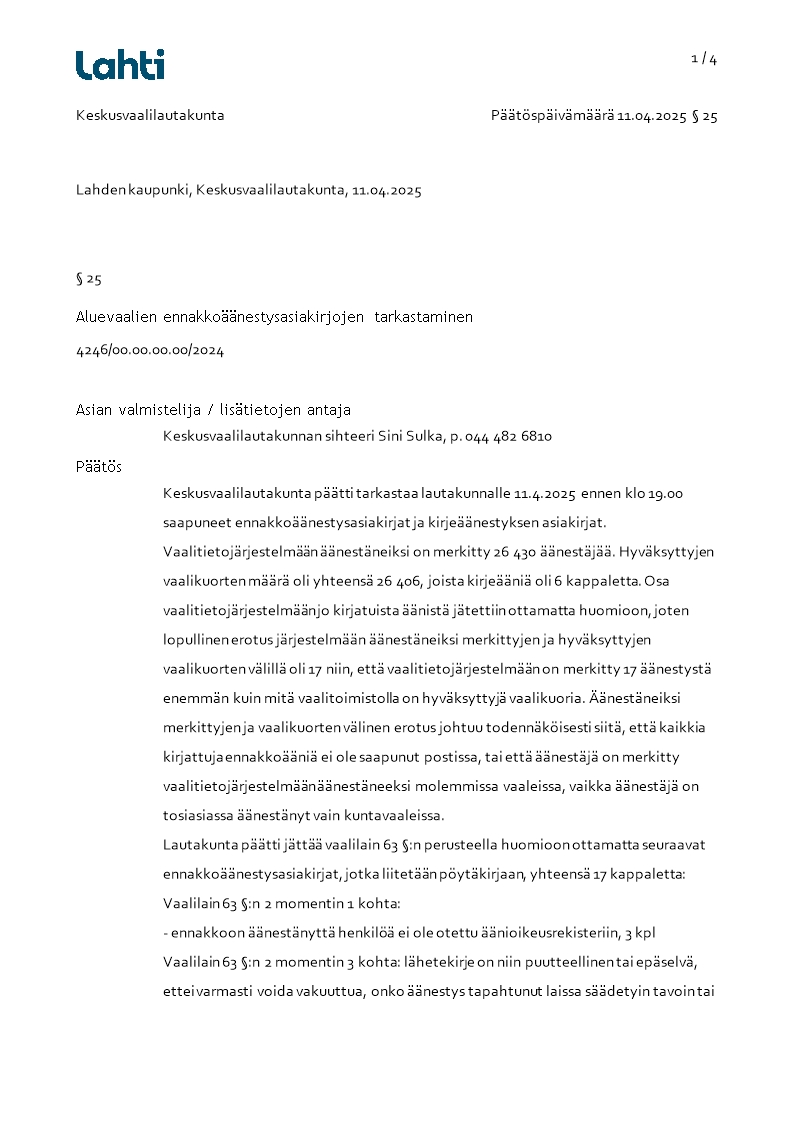 Lahti

1 / 4

Keskusvaalilautakunta

Päätöspäivämäärä 11.04.2025 § 25

Lahden kaupunki, Keskusvaalilautakunta, 11.04.2025

§ 25

Aluevaalien ennakkoäänestysasiakirjojen tarkastaminen

4246/00.00.00.00/2024

Asian valmistelija / lisätietojen antaja

Keskusvaalilautakunnan sihteeri Sini Sulka, p. 044 482 6810

Päätös

Keskusvaalilautakunta päätti tarkastaa lautakunnalle 11.4.2025 ennen klo 19.00 saapuneet ennakkoäänestysasiakirjat ja kirjeäänestyksen asiakirjat. Vaalitietojärjestelmään äänestäneiksi on merkitty 26 430 äänestäjää. Hyväksyttyjen vaalikuorten määrä oli yhteensä 26 406, joista kirjeääniä oli 6 kappaletta. Osa vaalitietojärjestelmään jo kirjatuista äänistä jätettiin ottamatta huomioon, joten lopullinen erotus järjestelmään äänestäneiksi merkittyjen ja hyväksyttyjen vaalikuorten välillä oli 17 niin, että vaalitietojärjestelmään on merkitty 17 äänestystä enemmän kuin mitä vaalitoimistolla on hyväksyttyjä vaalikuoria. Äänestäneiksi merkittyjen ja vaalikuorten välinen erotus johtuu todennäköisesti siitä, että kaikkia kirjattuja ennakkoääniä ei ole saapunut postissa, tai että äänestäjä on merkitty vaalitietojärjestelmään äänestäneeksi molemmissa vaaleissa, vaikka äänestäjä on tosiasiassa äänestänyt vain kuntavaaleissa.
Lautakunta päätti jättää vaalilain 63 §:n perusteella huomioon ottamatta seuraavat ennakkoäänestysasiakirjat, jotka liitetään pöytäkirjaan, yhteensä 17 kappaletta:
Vaalilain 63 §:n 2 momentin 1 kohta:
- ennakkoon äänestänyttä henkilöä ei ole otettu äänioikeusrekisteriin, 3 kpl
Vaalilain 63 §:n 2 momentin 3 kohta: lähetekirje on niin puutteellinen tai epäselvä, ettei varmasti voida vakuuttua, onko äänestys tapahtunut laissa säädetyin tavoin tai